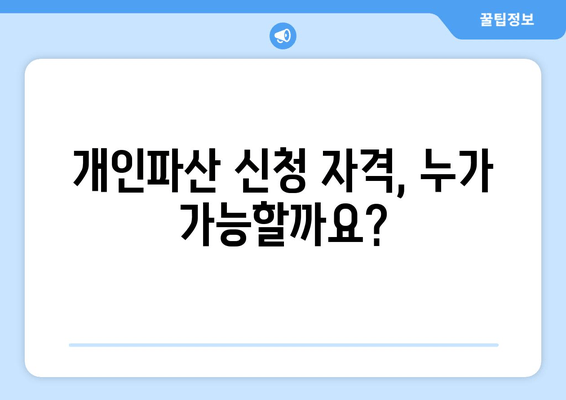 꿀팁정보

개인파산 신청 자격, 누가 가능할까요?